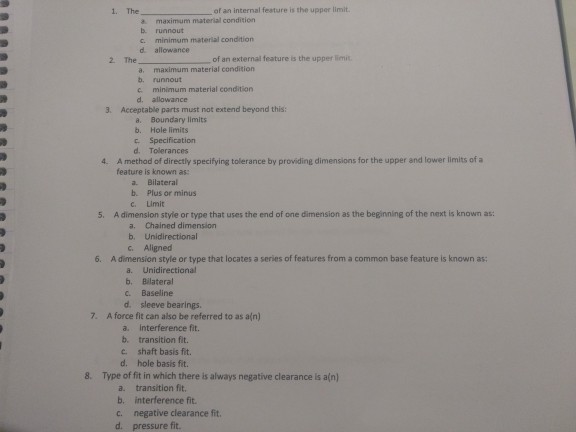 1. The ________________ of an internal feature is the upper limit.
a. maximum material condition
b. runnout
c. minimum material condition
d. allowance

2. The ________________ of an external feature is the upper limit.
a. maximum material condition
b. runnout
c. minimum material condition
d. allowance

3. Acceptable parts must not extend beyond this:
a. Boundary limits
b. Hole limits
c. Specification
d. Tolerances

4. A method of directly specifying tolerance by providing dimensions for the upper and lower limits of a feature is known as:
a. Bilateral
b. Plus or minus
c. Limit

5. A dimension style or type that uses the end of one dimension as the beginning of the next is known as:
a. Chained dimension
b. Unidirectional
c. Aligned

6. A dimension style or type that locates a series of features from a common base feature is known as:
a. Unidirectional
b. Bilateral
c. Baseline
d. sleeve bearings.

7. A force fit can also be referred to as a(n)
a. interference fit.
b. transition fit.
c. shaft basis fit.
d. hole basis fit.

8. Type of fit in which there is always negative clearance is a(n)
a. transition fit.
b. interference fit.
c. negative clearance fit.
d. pressure fit.